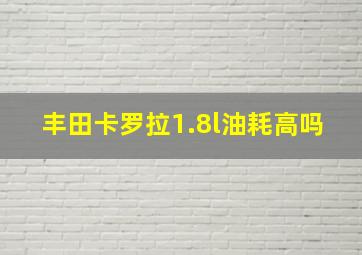 丰田卡罗拉1.8l油耗高吗